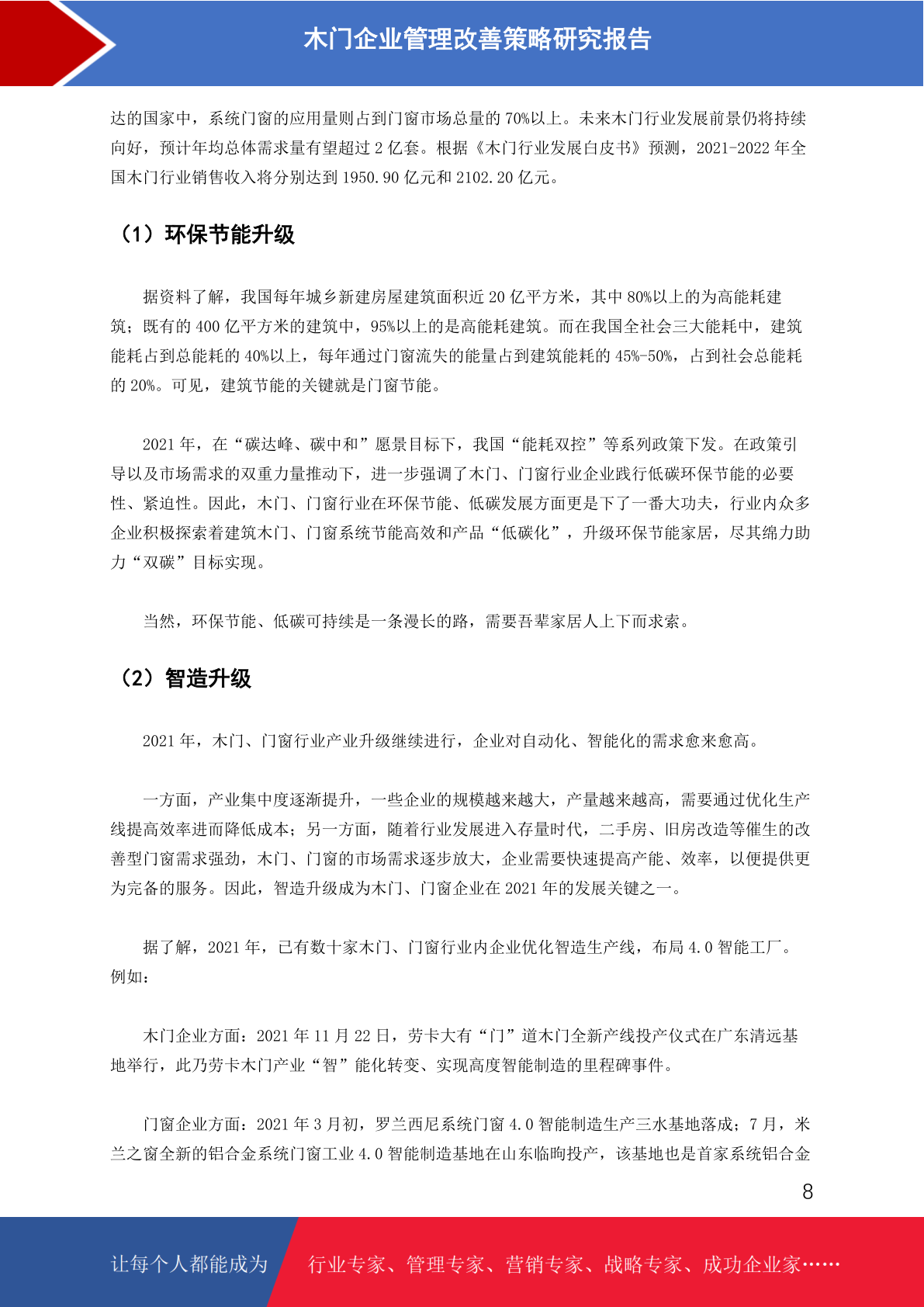 木门企业管理改善策略研究报告

达的国家中，系统门窗的应用量则占到门窗市场总量的 70%以上。未来木门行业发展前景仍将持续向好，预计年均总体需求量有望超过 2 亿套。根据《木门行业发展白皮书》预测，2021-2022 年全国木门行业销售收入将分别达到 1950.90 亿元和 2102.20 亿元。

（1）环保节能升级

据资料了解，我国每年城乡新建房屋建筑面积近 20 亿平方米，其中 80%以上的为高能耗建筑；既有的 400 亿平方米的建筑中，95%以上的是高能耗建筑。而在我国全社会三大能耗中，建筑能耗占到总能耗的 40%以上，每年通过门窗流失的能量占到建筑能耗的 45%-50%，占到社会总能耗的 20%。可见，建筑节能的关键就是门窗节能。

2021 年，在“碳达峰、碳中和”愿景目标下，我国“能耗双控”等系列政策下发。在政策引导以及市场需求的双重力量推动下，进一步强调了木门、门窗行业企业践行低碳环保节能的必要性、紧迫性。因此，木门、门窗行业在环保节能、低碳发展方面更是下了一番大功夫，行业内众多企业积极探索着建筑木门、门窗系统节能高效和产品“低碳化”，升级环保节能家居，尽其绵力助力“双碳”目标实现。

当然，环保节能、低碳可持续是一条漫长的路，需要吾辈家居人上下而求索。

（2）智造升级

2021 年，木门、门窗行业产业升级继续进行，企业对自动化、智能化的需求愈来愈高。

一方面，产业集中度逐渐提升，一些企业的规模越来越大，产量越来越高，需要通过优化生产线提高效率进而降低成本；另一方面，随着行业发展进入存量时代，二手房、旧房改造等催生的改善型门窗需求强劲，木门、门窗的市场需求逐步放大，企业需要快速提高产能、效率，以便提供更为完备的服务。因此，智造升级成为木门、门窗企业在 2021 年的发展关键之一。

据了解，2021 年，已有数十家木门、门窗行业内企业优化智造生产线，布局 4.0 智能工厂。例如：

木门企业方面：2021 年 11 月 22 日，劳卡大有“门”道木门全新产线投产仪式在广东清远基地举行，此乃劳卡木门产业“智”能化转变、实现高度智能制造的里程碑事件。

门窗企业方面：2021 年 3 月初，罗兰西尼系统门窗 4.0 智能制造生产三水基地落成；7 月，米兰之窗全新的铝合金系统门窗工业 4.0 智能制造基地在山东临朐投产，该基地也是首家系统铝合金

8

让每个人都能成为 行业专家、管理专家、营销专家、战略专家、成功企业家……